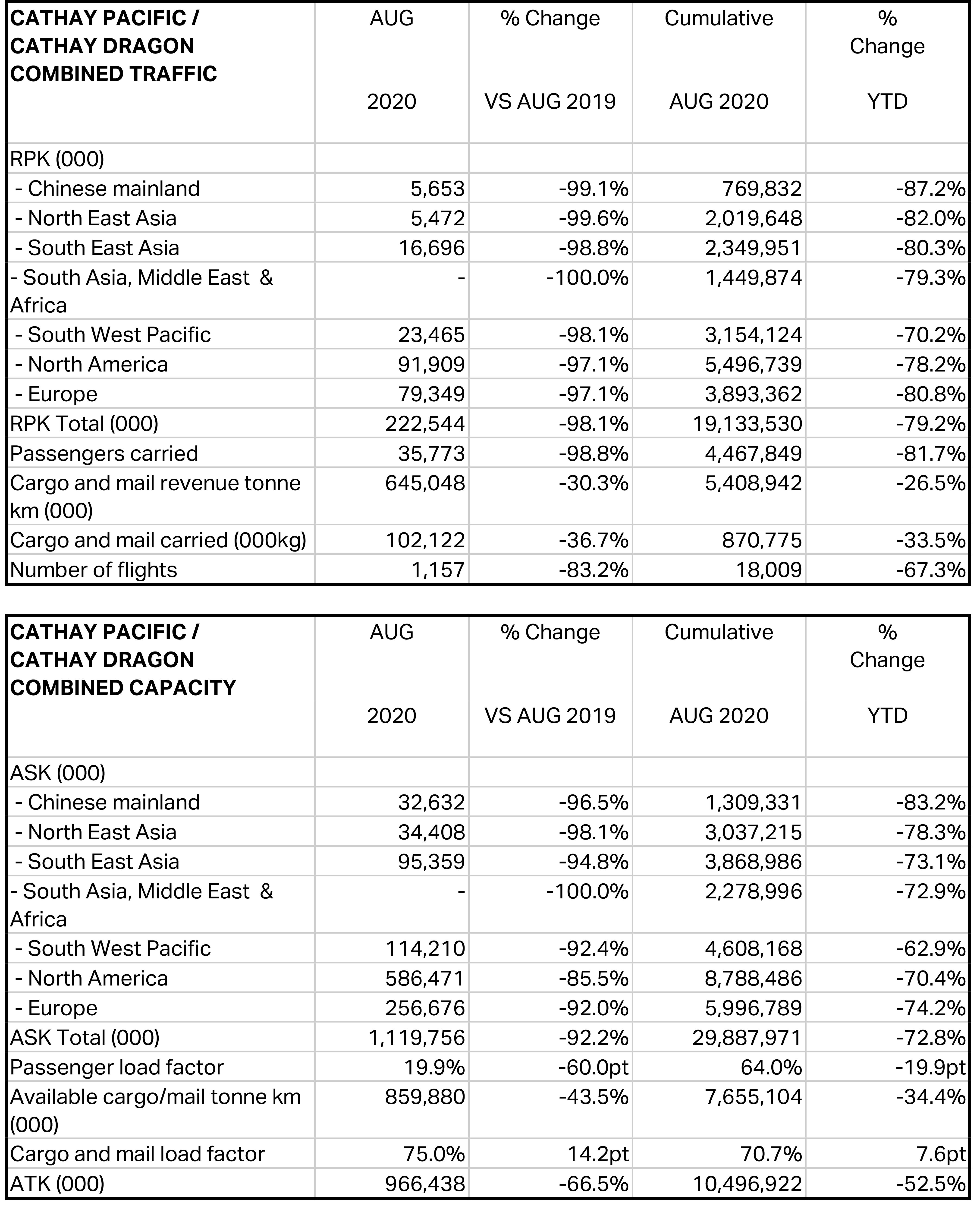 | CATHAY PACIFIC / CATHAY DRAGON COMBINED TRAFFIC | AUG 2020 | % Change VS AUG 2019 | Cumulative AUG 2020 | % Change YTD |
|---|---|---|---|---|
| RPK (000) | | | | |
| - Chinese mainland | 5,653 | -99.1% | 769,832 | -87.2% |
| - North East Asia | 5,472 | -99.6% | 2,019,648 | -82.0% |
| - South East Asia | 16,696 | -98.8% | 2,349,951 | -80.3% |
| - South Asia, Middle East & Africa | - | -100.0% | 1,449,874 | -79.3% |
| - South West Pacific | 23,465 | -98.1% | 3,154,124 | -70.2% |
| - North America | 91,909 | -97.1% | 5,496,739 | -78.2% |
| - Europe | 79,349 | -97.1% | 3,893,362 | -80.8% |
| RPK Total (000) | 222,544 | -98.1% | 19,133,530 | -79.2% |
| Passengers carried | 35,773 | -98.8% | 4,467,849 | -81.7% |
| Cargo and mail revenue tonne km (000) | 645,048 | -30.3% | 5,408,942 | -26.5% |
| Cargo and mail carried (000kg) | 102,122 | -36.7% | 870,775 | -33.5% |
| Number of flights | 1,157 | -83.2% | 18,009 | -67.3% |

| CATHAY PACIFIC / CATHAY DRAGON COMBINED CAPACITY | AUG 2020 | % Change VS AUG 2019 | Cumulative AUG 2020 | % Change YTD |
|---|---|---|---|---|
| ASK (000) | | | | |
| - Chinese mainland | 32,632 | -96.5% | 1,309,331 | -83.2% |
| - North East Asia | 34,408 | -98.1% | 3,037,215 | -78.3% |
| - South East Asia | 95,359 | -94.8% | 3,868,986 | -73.1% |
| - South Asia, Middle East & Africa | - | -100.0% | 2,278,996 | -72.9% |
| - South West Pacific | 114,210 | -92.4% | 4,608,168 | -62.9% |
| - North America | 586,471 | -85.5% | 8,788,486 | -70.4% |
| - Europe | 256,676 | -92.0% | 5,996,789 | -74.2% |
| ASK Total (000) | 1,119,756 | -92.2% | 29,887,971 | -72.8% |
| Passenger load factor | 19.9% | -60.0pt | 64.0% | -19.9pt |
| Available cargo/mail tonne km (000) | 859,880 | -43.5% | 7,655,104 | -34.4% |
| Cargo and mail load factor | 75.0% | 14.2pt | 70.7% | 7.6pt |
| ATK (000) | 966,438 | -66.5% | 10,496,922 | -52.5% |